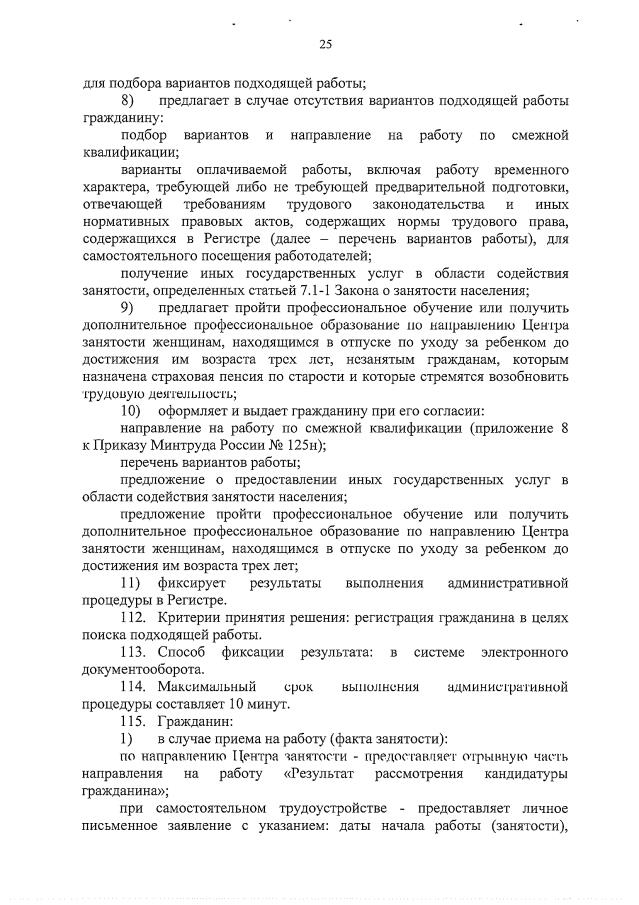 25

для подбора вариантов подходящей работы;

8) предлагает в случае отсутствия вариантов подходящей работы гражданину:

подбор вариантов и направление на работу по смежной квалификации;

варианты оплачиваемой работы, включая работу временного характера, требующей либо не требующей предварительной подготовки, отвечающей требованиям трудового законодательства и иных нормативных правовых актов, содержащих нормы трудового права, содержащихся в Регистре (далее – перечень вариантов работы), для самостоятельного посещения работодателей;

получение иных государственных услуг в области содействия занятости, определенных статьей 7.1-1 Закона о занятости населения;

9) предлагает пройти профессиональное обучение или получить дополнительное профессиональное образование по направлению Центра занятости женщинам, находящимся в отпуске по уходу за ребенком до достижения им возраста трех лет, незанятым гражданам, которым назначена страховая пенсия по старости и которые стремятся возобновить трудовую деятельность;

10) оформляет и выдает гражданину при его согласии:

направление на работу по смежной квалификации (приложение 8 к Приказу Минтруда России № 125н);

перечень вариантов работы;

предложение о предоставлении иных государственных услуг в области содействия занятости населения;

предложение пройти профессиональное обучение или получить дополнительное профессиональное образование по направлению Центра занятости женщинам, находящимся в отпуске по уходу за ребенком до достижения им возраста трех лет;

11) фиксирует результаты выполнения административной процедуры в Регистре.

112. Критерии принятия решения: регистрация гражданина в целях поиска подходящей работы.

113. Способ фиксации результата: в системе электронного документооборота.

114. Максимальный срок выполнения административной процедуры составляет 10 минут.

115. Гражданин:

1) в случае приема на работу (факта занятости):

по направлению Центра занятости - предоставляет отрывную часть направления на работу «Результат рассмотрения кандидатуры гражданина»;

при самостоятельном трудоустройстве - предоставляет личное письменное заявление с указанием: даты начала работы (занятости),